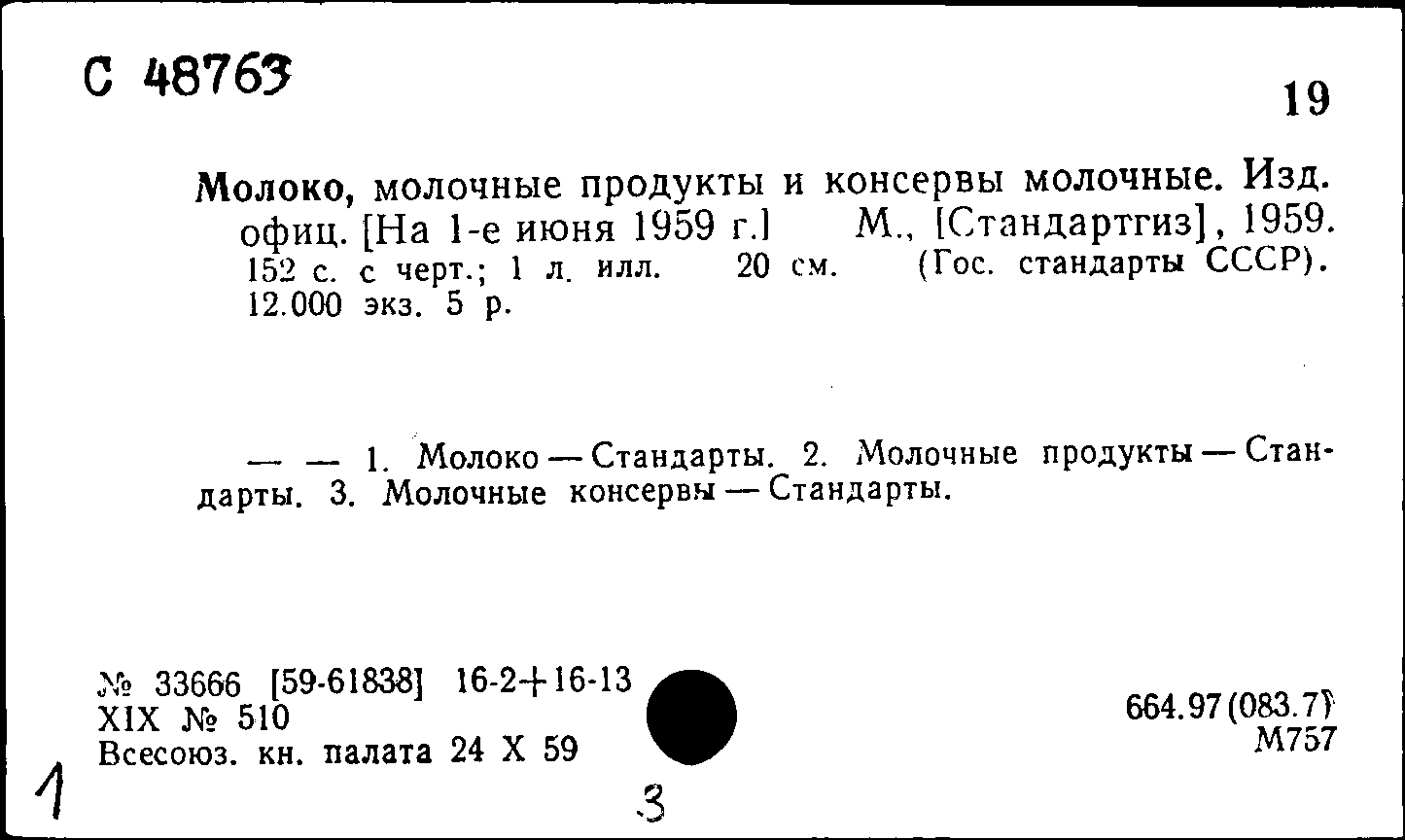 С 48763

19

Молоко, молочные продукты и консервы молочные. Изд. офиц. [На 1-е июня 1959 г.] М., [Стандартгиз], 1959. 152 с. с черт.; 1 л. илл. 20 см. (Гос. стандарты СССР). 12.000 экз. 5 р.

— — 1. Молоко — Стандарты. 2. Молочные продукты — Стандарты. 3. Молочные консервы — Стандарты.

№ 33666 [59-61838] 16-2+16-13
XIX № 510
Всесоюз. кн. палата 24 X 59

664.97(083.7)
М757

1

3